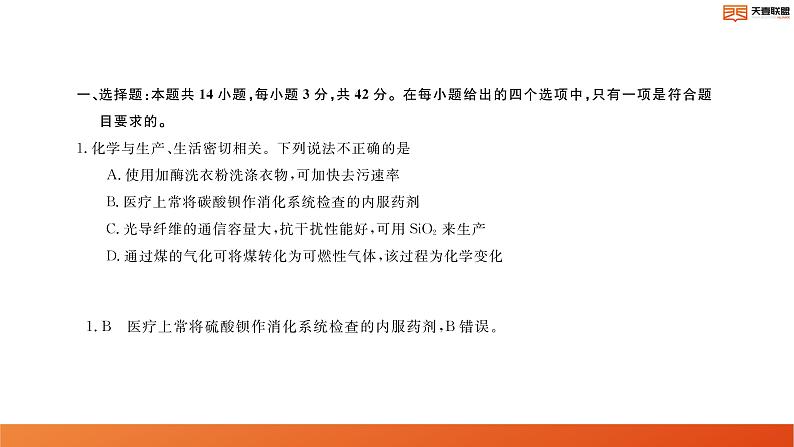 天壹联盟

一、选择题：本题共 14 小题，每小题 3 分，共 42 分。在每小题给出的四个选项中，只有一项是符合题目要求的。

1. 化学与生产、生活密切相关。下列说法不正确的是

A. 使用加酶洗衣粉洗涤衣物，可加快去污速率

B. 医疗上常将碳酸钡作消化系统检查的内服药剂

C. 光导纤维的通信容量大，抗干扰性能好，可用 $SiO_2$ 来生产

D. 通过煤的气化可将煤转化为可燃性气体，该过程为化学变化

1. B　医疗上常将硫酸钡作消化系统检查的内服药剂，B 错误。